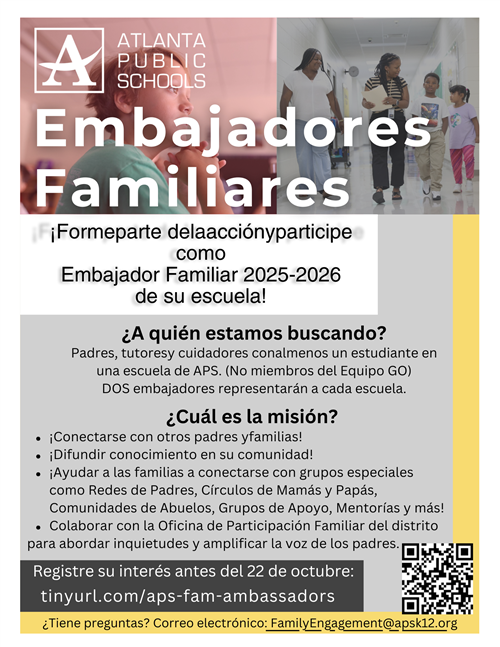 ATLANTA
PUBLIC
SCHOOLS

Embajadores Familiares

¡Formeparte delaacciónyparticipe como Embajador Familiar 2025-2026 de su escuela!

¿A quién estamos buscando?

Padres, tutoresy cuidadores conalmenos un estudiante en una escuela de APS. (No miembros del Equipo GO) DOS embajadores representarán a cada escuela.

¿Cuál es la misión?

• ¡Conectarse con otros padres yfamilias!
• ¡Difundir conocimiento en su comunidad!
• ¡Ayudar a las familias a conectarse con grupos especiales como Redes de Padres, Círculos de Mamás y Papás, Comunidades de Abuelos, Grupos de Apoyo, Mentorías y más!
• Colaborar con la Oficina de Participación Familiar del distrito para abordar inquietudes y amplificar la voz de los padres.

Registre su interés antes del 22 de octubre:
tinyurl.com/aps-fam-ambassadors

¿Tiene preguntas? Correo electrónico: FamilyEngagement@apsk12.org